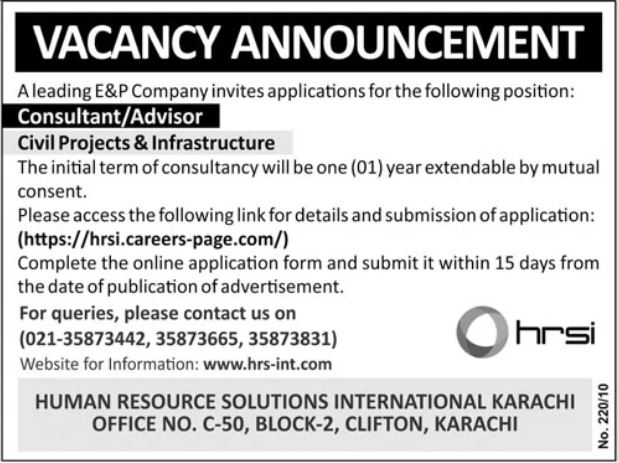 VACANCY ANNOUNCEMENT

A leading E&P Company invites applications for the following position:

Consultant/Advisor

Civil Projects & Infrastructure

The initial term of consultancy will be one (01) year extendable by mutual consent.

Please access the following link for details and submission of application: (https://hrsi.careers-page.com/)

Complete the online application form and submit it within 15 days from the date of publication of advertisement.

For queries, please contact us on (021-35873442, 35873665, 35873831)

Website for Information: www.hrs-int.com

hrsi

HUMAN RESOURCE SOLUTIONS INTERNATIONAL KARACHI
OFFICE NO. C-50, BLOCK-2, CLIFTON, KARACHI

No. 220/10